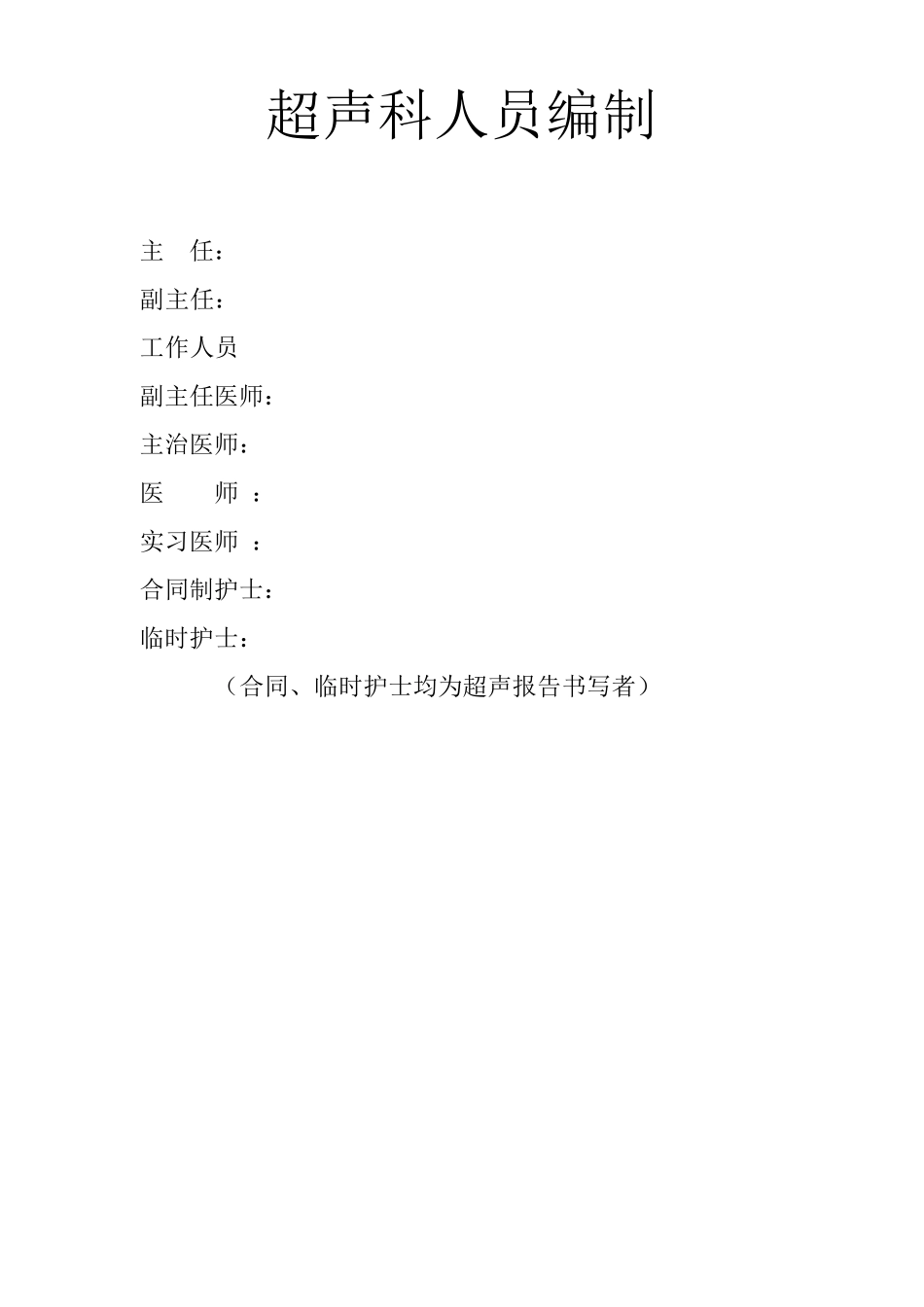 超声科人员编制

主　任：

副主任：

工作人员

副主任医师：

主治医师：

医　　师　：

实习医师　：

合同制护士：

临时护士：

（合同、临时护士均为超声报告书写者）